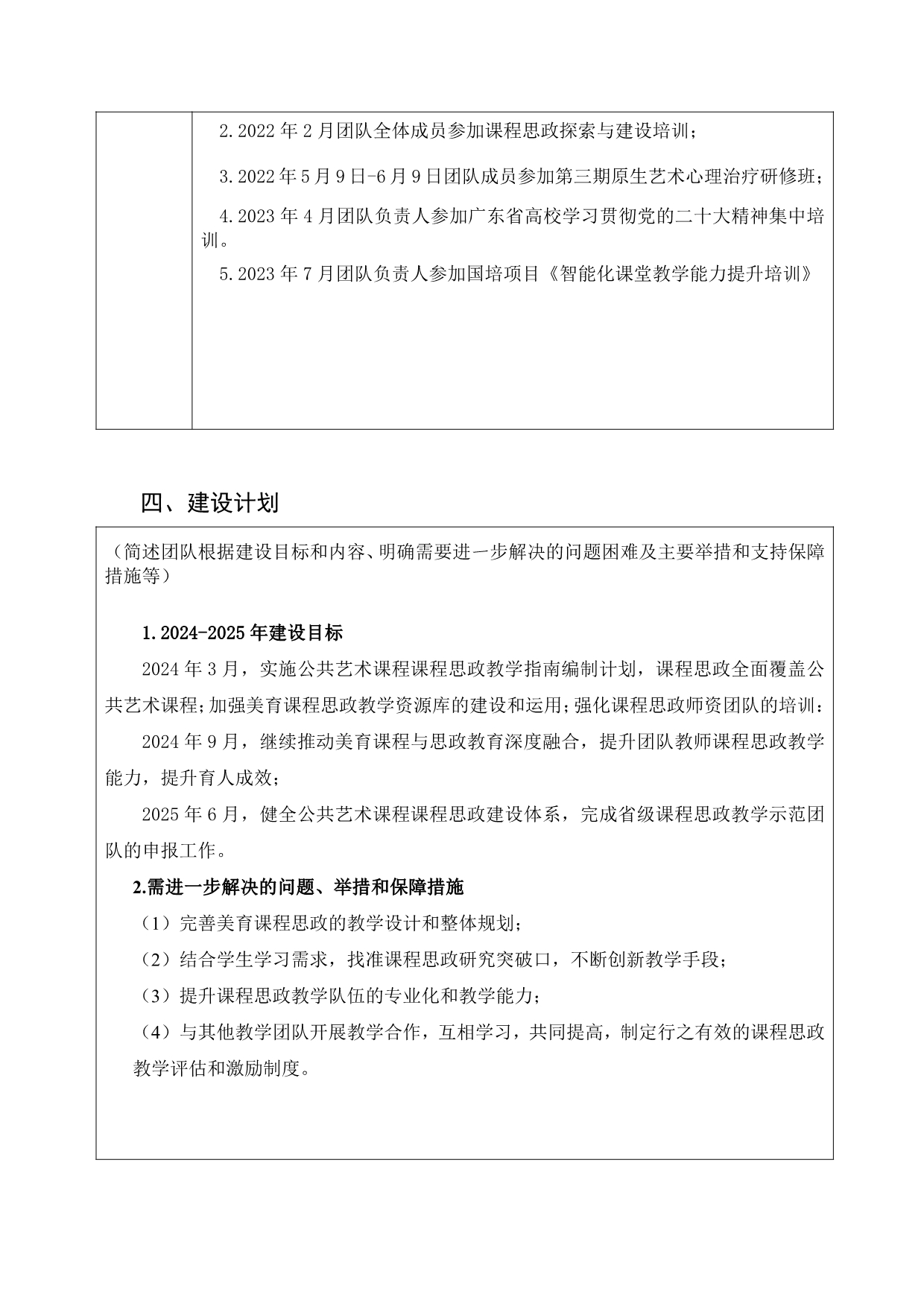 2.2022 年 2 月团队全体成员参加课程思政探索与建设培训；

3.2022 年 5 月 9 日-6 月 9 日团队成员参加第三期原生艺术心理治疗研修班；

4.2023 年 4 月团队负责人参加广东省高校学习贯彻党的二十大精神集中培训。

5.2023 年 7 月团队负责人参加国培项目《智能化课堂教学能力提升培训》

四、建设计划

（简述团队根据建设目标和内容、明确需要进一步解决的问题困难及主要举措和支持保障措施等）

1.2024-2025 年建设目标

2024 年 3 月，实施公共艺术课程课程思政教学指南编制计划，课程思政全面覆盖公共艺术课程；加强美育课程思政教学资源库的建设和运用；强化课程思政师资团队的培训；

2024 年 9 月，继续推动美育课程与思政教育深度融合，提升团队教师课程思政教学能力，提升育人成效；

2025 年 6 月，健全公共艺术课程课程思政建设体系，完成省级课程思政教学示范团队的申报工作。

2.需进一步解决的问题、举措和保障措施

（1）完善美育课程思政的教学设计和整体规划；

（2）结合学生学习需求，找准课程思政研究突破口，不断创新教学手段；

（3）提升课程思政教学队伍的专业化和教学能力；

（4）与其他教学团队开展教学合作，互相学习，共同提高，制定行之有效的课程思政教学评估和激励制度。